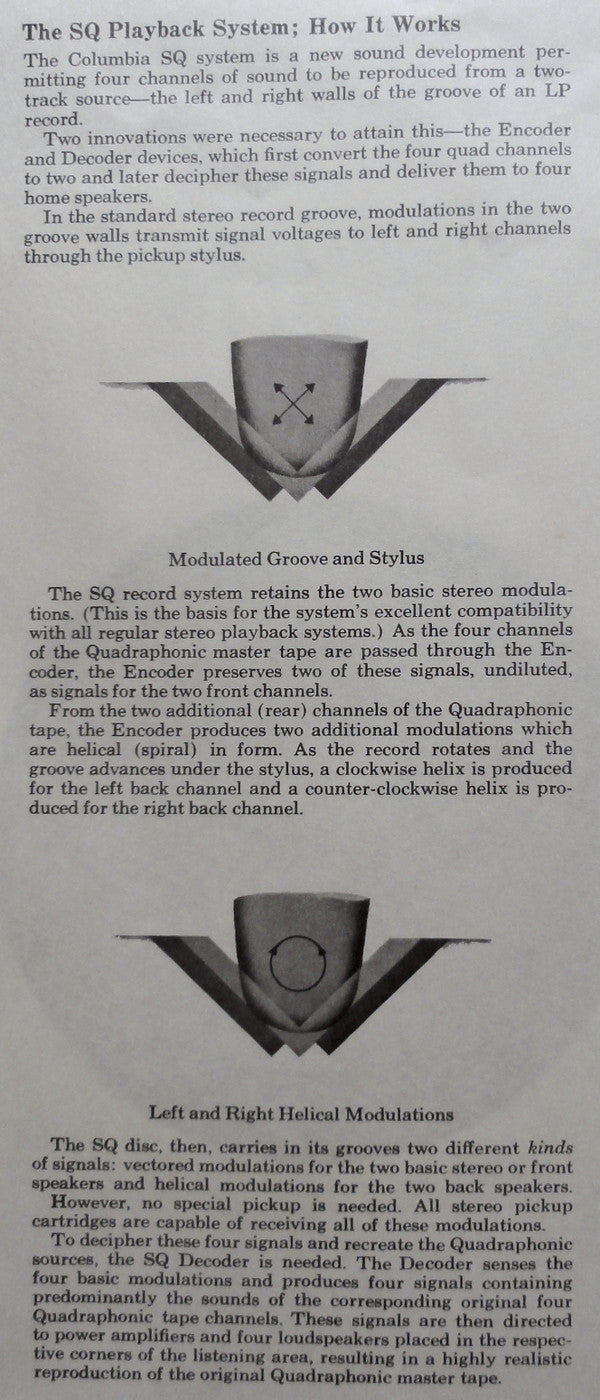 The SQ Playback System; How It Works

The Columbia SQ system is a new sound development permitting four channels of sound to be reproduced from a two-track source—the left and right walls of the groove of an LP record.

Two innovations were necessary to attain this—the Encoder and Decoder devices, which first convert the four quad channels to two and later decipher these signals and deliver them to four home speakers.

In the standard stereo record groove, modulations in the two groove walls transmit signal voltages to left and right channels through the pickup stylus.

Modulated Groove and Stylus

The SQ record system retains the two basic stereo modulations. (This is the basis for the system's excellent compatibility with all regular stereo playback systems.) As the four channels of the Quadraphonic master tape are passed through the Encoder, the Encoder preserves two of these signals, undiluted, as signals for the two front channels.

From the two additional (rear) channels of the Quadraphonic tape, the Encoder produces two additional modulations which are helical (spiral) in form. As the record rotates and the groove advances under the stylus, a clockwise helix is produced for the left back channel and a counter-clockwise helix is produced for the right back channel.

Left and Right Helical Modulations

The SQ disc, then, carries in its grooves two different kinds of signals: vectored modulations for the two basic stereo or front speakers and helical modulations for the two back speakers.

However, no special pickup is needed. All stereo pickup cartridges are capable of receiving all of these modulations.

To decipher these four signals and recreate the Quadraphonic sources, the SQ Decoder is needed. The Decoder senses the four basic modulations and produces four signals containing predominantly the sounds of the corresponding original four Quadraphonic tape channels. These signals are then directed to power amplifiers and four loudspeakers placed in the respective corners of the listening area, resulting in a highly realistic reproduction of the original Quadraphonic master tape.